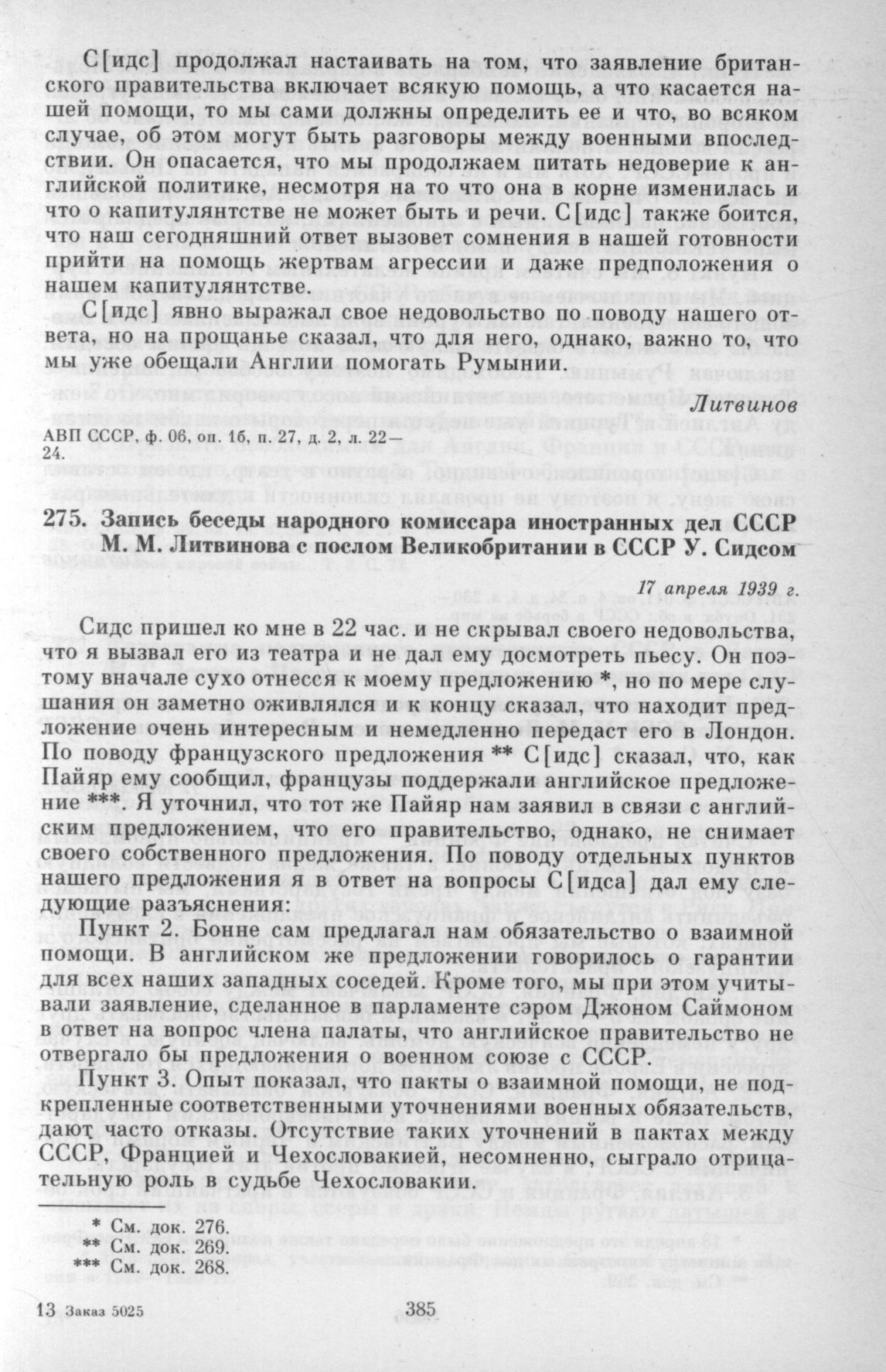 С[идс] продолжал настаивать на том, что заявление британского правительства включает всякую помощь, а что касается нашей помощи, то мы сами должны определить ее и что, во всяком случае, об этом могут быть разговоры между военными впоследствии. Он опасается, что мы продолжаем питать недоверие к английской политике, несмотря на то что она в корне изменилась и что о капитулянтстве не может быть и речи. С[идс] также боится, что наш сегодняшний ответ вызовет сомнения в нашей готовности прийти на помощь жертвам агрессии и даже предположения о нашем капитулянтстве.

С[идс] явно выражал свое недовольство по поводу нашего ответа, но на прощанье сказал, что для него, однако, важно то, что мы уже обещали Англии помогать Румынии.

Литвинов

АВП СССР, ф. 06, оп. 1б, п. 27, д. 2, л. 22—24.

275. Запись беседы народного комиссара иностранных дел СССР М. М. Литвинова с послом Великобритании в СССР У. Сидсом

17 апреля 1939 г.

Сидс пришел ко мне в 22 час. и не скрывал своего недовольства, что я вызвал его из театра и не дал ему досмотреть пьесу. Он поэтому вначале сухо отнесся к моему предложению *, но по мере слушания он заметно оживлялся и к концу сказал, что находит предложение очень интересным и немедленно передаст его в Лондон. По поводу французского предложения ** С[идс] сказал, что, как Пайяр ему сообщил, французы поддержали английское предложение ***. Я уточнил, что тот же Пайяр нам заявил в связи с английским предложением, что его правительство, однако, не снимает своего собственного предложения. По поводу отдельных пунктов нашего предложения я в ответ на вопросы С[идса] дал ему следующие разъяснения:

Пункт 2. Бонне сам предлагал нам обязательство о взаимной помощи. В английском же предложении говорилось о гарантии для всех наших западных соседей. Кроме того, мы при этом учитывали заявление, сделанное в парламенте сэром Джоном Саймоном в ответ на вопрос члена палаты, что английское правительство не отвергало бы предложения о военном союзе с СССР.

Пункт 3. Опыт показал, что пакты о взаимной помощи, не подкрепленные соответственными уточнениями военных обязательств, дают часто отказы. Отсутствие таких уточнений в пактах между СССР, Францией и Чехословакией, несомненно, сыграло отрицательную роль в судьбе Чехословакии.

* См. док. 276.
** См. док. 269.
*** См. док. 268.

13 Заказ 5025

385